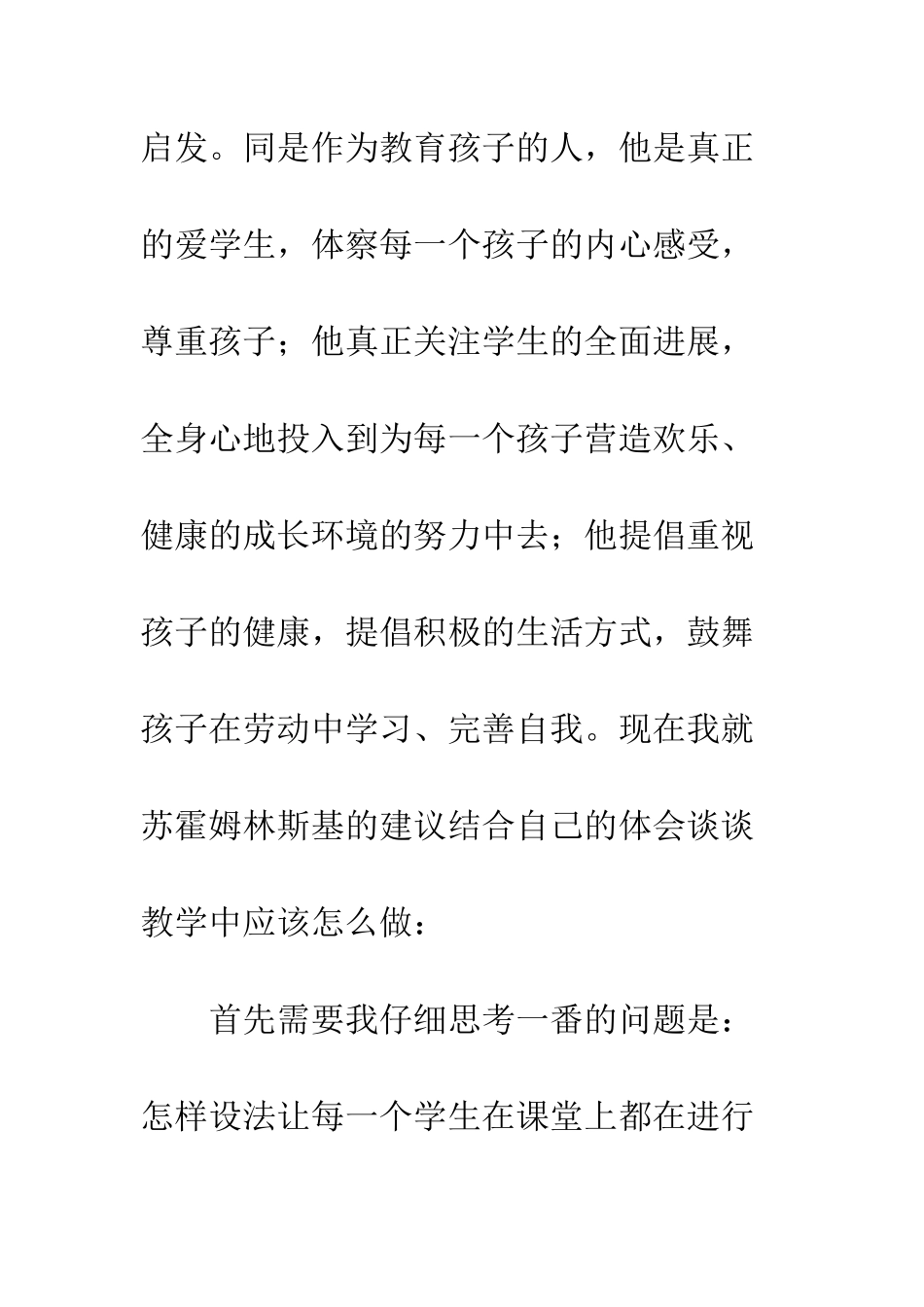 启发。同是作为教育孩子的人，他是真正的爱学生，体察每一个孩子的内心感受，尊重孩子；他真正关注学生的全面进展，全身心地投入到为每一个孩子营造欢乐、健康的成长环境的努力中去；他提倡重视孩子的健康，提倡积极的生活方式，鼓舞孩子在劳动中学习、完善自我。现在我就苏霍姆林斯基的建议结合自己的体会谈谈教学中应该怎么做：

首先需要我仔细思考一番的问题是：怎样设法让每一个学生在课堂上都在进行